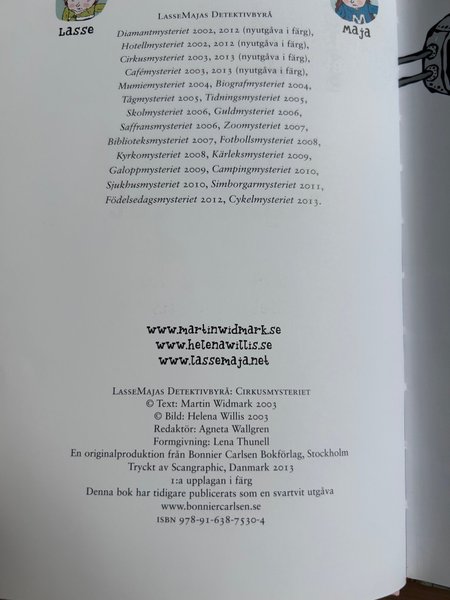 Lasse

LasseMajas Detektivbyrå

Maja

Diamantmysteriet 2002, 2012 (nyutgåva i färg), Hotellmysteriet 2002, 2012 (nyutgåva i färg), Cirkusmysteriet 2003, 2013 (nyutgåva i färg), Cafémysteriet 2003, 2013 (nyutgåva i färg), Mumiemysteriet 2004, Biografmysteriet 2004, Tågmysteriet 2005, Tidningsmysteriet 2005, Skolmysteriet 2006, Guldmysteriet 2006, Saffransmysteriet 2006, Zoomysteriet 2007, Biblioteksmysteriet 2007, Fotbollsmysteriet 2008, Kyrkomysteriet 2008, Kärleksmysteriet 2009, Galoppmysteriet 2009, Campingmysteriet 2010, Sjukhusmysteriet 2010, Simborgarmysteriet 2011, Födelsedagsmysteriet 2012, Cykelmysteriet 2013.

www.martinwidmark.se
www.helenawillis.se
www.lassemaja.net

LasseMajas Detektivbyrå: Cirkusmysteriet
© Text: Martin Widmark 2003
© Bild: Helena Willis 2003
Redaktör: Agneta Wallgren
Formgivning: Lena Thunell
En originalproduktion från Bonnier Carlsen Bokförlag, Stockholm
Tryckt av Scangraphic, Danmark 2013
1:a upplagan i färg
Denna bok har tidigare publicerats som en svartvit utgåva
www.bonniercarlsen.se
ISBN 978-91-638-7530-4